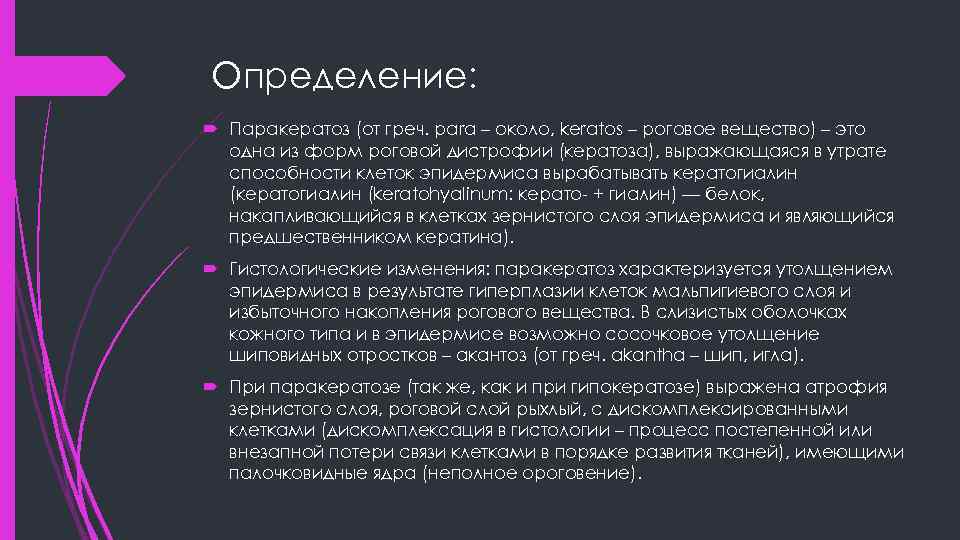 Определение:

Паракератоз (от греч. para – около, keratos – роговое вещество) – это одна из форм роговой дистрофии (кератоза), выражающаяся в утрате способности клеток эпидермиса вырабатывать кератогиалин (кератогиалин (keratohyalinum: керато- + гиалин) — белок, накапливающийся в клетках зернистого слоя эпидермиса и являющийся предшественником кератина).

Гистологические изменения: паракератоз характеризуется утолщением эпидермиса в результате гиперплазии клеток мальпигиевого слоя и избыточного накопления рогового вещества. В слизистых оболочках кожного типа и в эпидермисе возможно сосочковое утолщение шиповидных отростков – акантоз (от греч. akantha – шип, игла).

При паракератозе (так же, как и при гипокератозе) выражена атрофия зернистого слоя, роговой слой рыхлый, с дискомплексированными клетками (дискомплексация в гистологии – процесс постепенной или внезапной потери связи клетками в порядке развития тканей), имеющими палочковидные ядра (неполное ороговение).